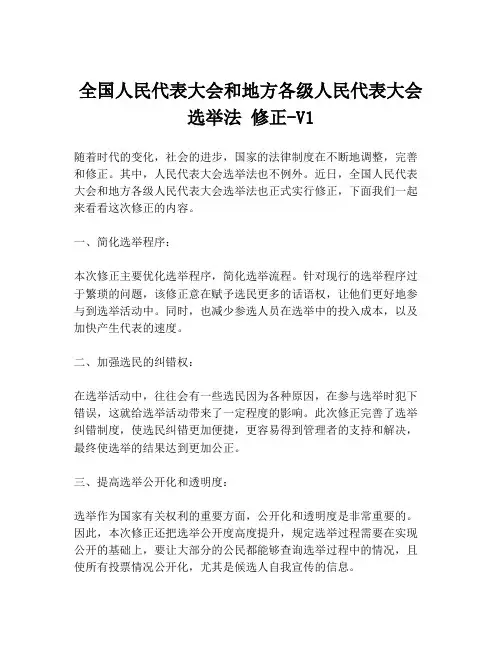 全国人民代表大会和地方各级人民代表大会选举法 修正-V1

随着时代的变化，社会的进步，国家的法律制度在不断地调整，完善和修正。其中，人民代表大会选举法也不例外。近日，全国人民代表大会和地方各级人民代表大会选举法也正式实行修正，下面我们一起来看看这次修正的内容。

一、简化选举程序：

本次修正主要优化选举程序，简化选举流程。针对现行的选举程序过于繁琐的问题，该修正意在赋予选民更多的话语权，让他们更好地参与到选举活动中。同时，也减少参选人员在选举中的投入成本，以及加快产生代表的速度。

二、加强选民的纠错权：

在选举活动中，往往会有一些选民因为各种原因，在参与选举时犯下错误，这就给选举活动带来了一定程度的影响。此次修正完善了选举纠错制度，使选民纠错更加便捷，更容易得到管理者的支持和解决，最终使选举的结果达到更加公正。

三、提高选举公开化和透明度：

选举作为国家有关权利的重要方面，公开化和透明度是非常重要的。因此，本次修正还把选举公开度高度提升，规定选举过程需要在实现公开的基础上，要让大部分的公民都能够查询选举过程中的情况，且使所有投票情况公开化，尤其是候选人自我宣传的信息。